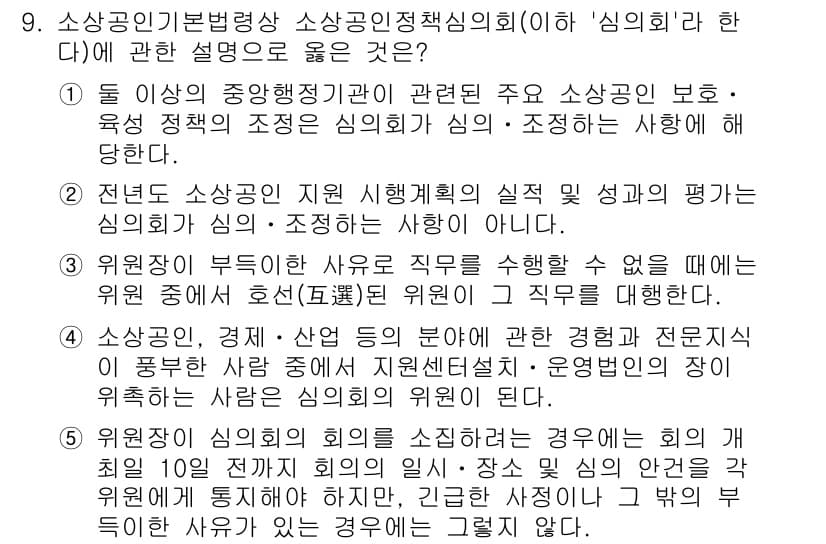 9. 소상공인기본법령상 소상공인정책심의회(이하 '심의회'라 한다)에 관한 설명으로 옳은 것은?

① 둘 이상의 중앙행정기관이 관련된 주요 소상공인 보호·육성 정책의 조정은 심의회가 심의·조정하는 사항에 해당한다.

② 전년도 소상공인 지원 시행계획의 실적 및 성과의 평가는 심의회가 심의·조정하는 사항이 아니다.

③ 위원장이 부득이한 사유로 직무를 수행할 수 없을 때에는 위원 중에서 호선(互選)된 위원이 그 직무를 대행한다.

④ 소상공인, 경제·산업 등의 분야에 관한 경험과 전문지식이 풍부한 사람 중에서 지원센터설치·운영법인의 장이 위촉하는 사람은 심의회의 위원이 된다.

⑤ 위원장이 심의회의 회의를 소집하려는 경우에는 회의 개최일 10일 전까지 회의의 일시·장소 및 심의 안건을 각 위원에게 통지해야 하지만, 긴급한 사정이나 그 밖의 부득이한 사유가 있는 경우에는 그렇지 않다.